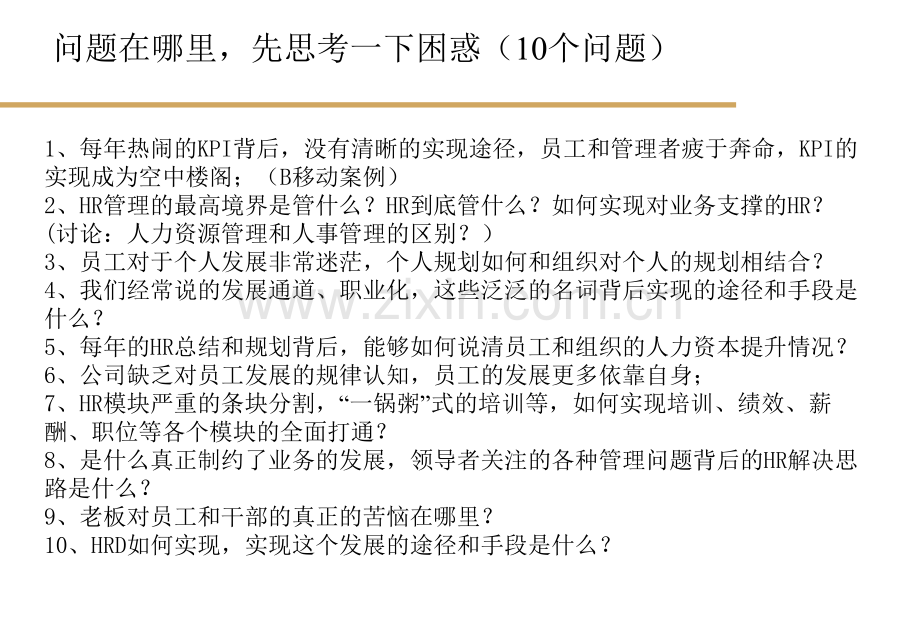 问题在哪里，先思考一下困惑（10个问题）

1、每年热闹的KPI背后，没有清晰的实现途径，员工和管理者疲于奔命，KPI的实现成为空中楼阁；（B移动案例）
2、HR管理的最高境界是管什么？HR到底管什么？如何实现对业务支撑的HR？(讨论：人力资源管理和人事管理的区别？)
3、员工对于个人发展非常迷茫，个人规划如何和组织对个人的规划相结合？
4、我们经常说的发展通道、职业化，这些泛泛的名词背后实现的途径和手段是什么？
5、每年的HR总结和规划背后，能够如何说清员工和组织的人力资本提升情况？
6、公司缺乏对员工发展的规律认知，员工的发展更多依靠自身；
7、HR模块严重的条块分割，“一锅粥”式的培训等，如何实现培训、绩效、薪酬、职位等各个模块的全面打通？
8、是什么真正制约了业务的发展，领导者关注的各种管理问题背后的HR解决思路是什么？
9、老板对员工和干部的真正的苦恼在哪里？
10、HRD如何实现，实现这个发展的途径和手段是什么？

www.zixin.com.cn